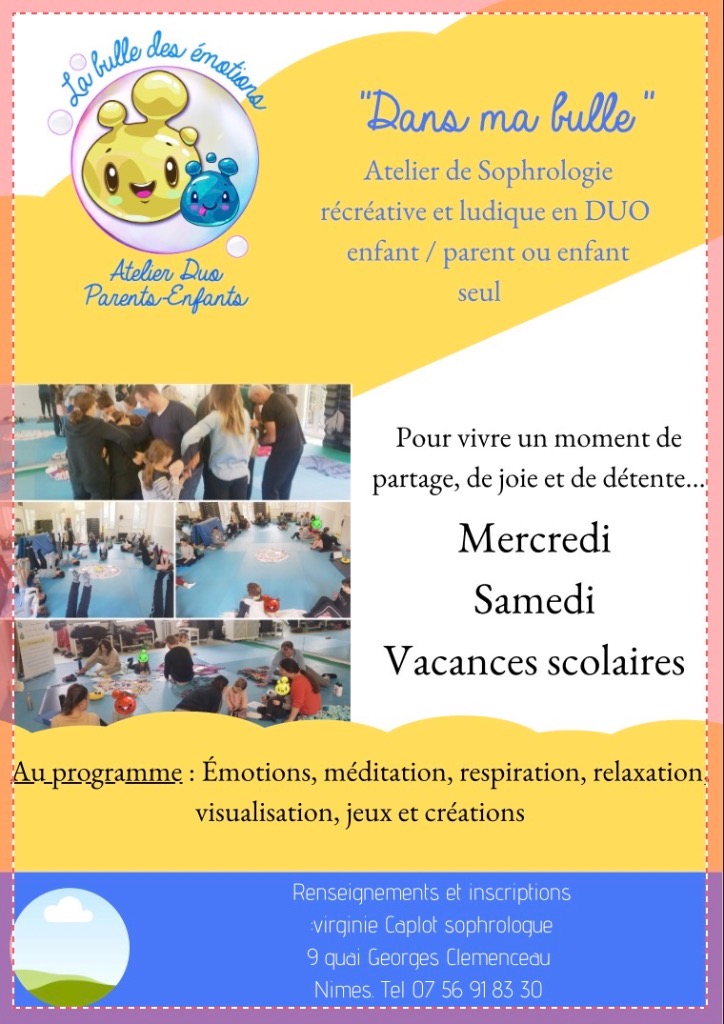 La bulle des émotions

Atelier Duo Parents-Enfants

"Dans ma bulle"

Atelier de Sophrologie récréative et ludique en DUO enfant / parent ou enfant seul

Pour vivre un moment de partage, de joie et de détente...

Mercredi
Samedi
Vacances scolaires

Au programme : Émotions, méditation, respiration, relaxation, visualisation, jeux et créations

Renseignements et inscriptions
:virginie Caplot sophrologue
9 quai Georges Clemenceau
Nimes. Tel 07 56 91 83 30